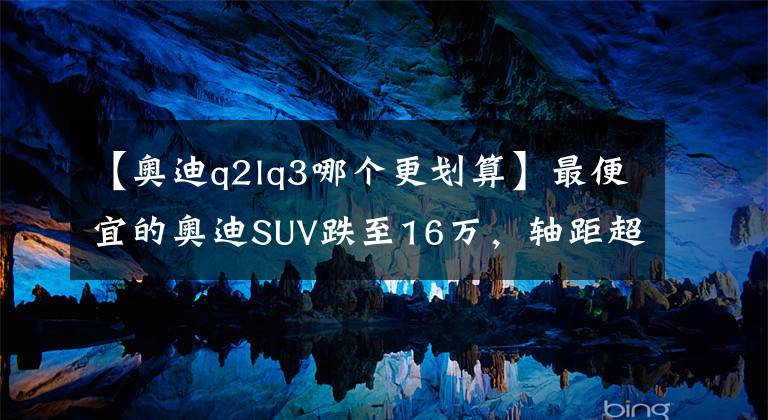 【奥迪q2lq3哪个更划算】最便宜的奥迪SUV跌至16万，轴距超

bing